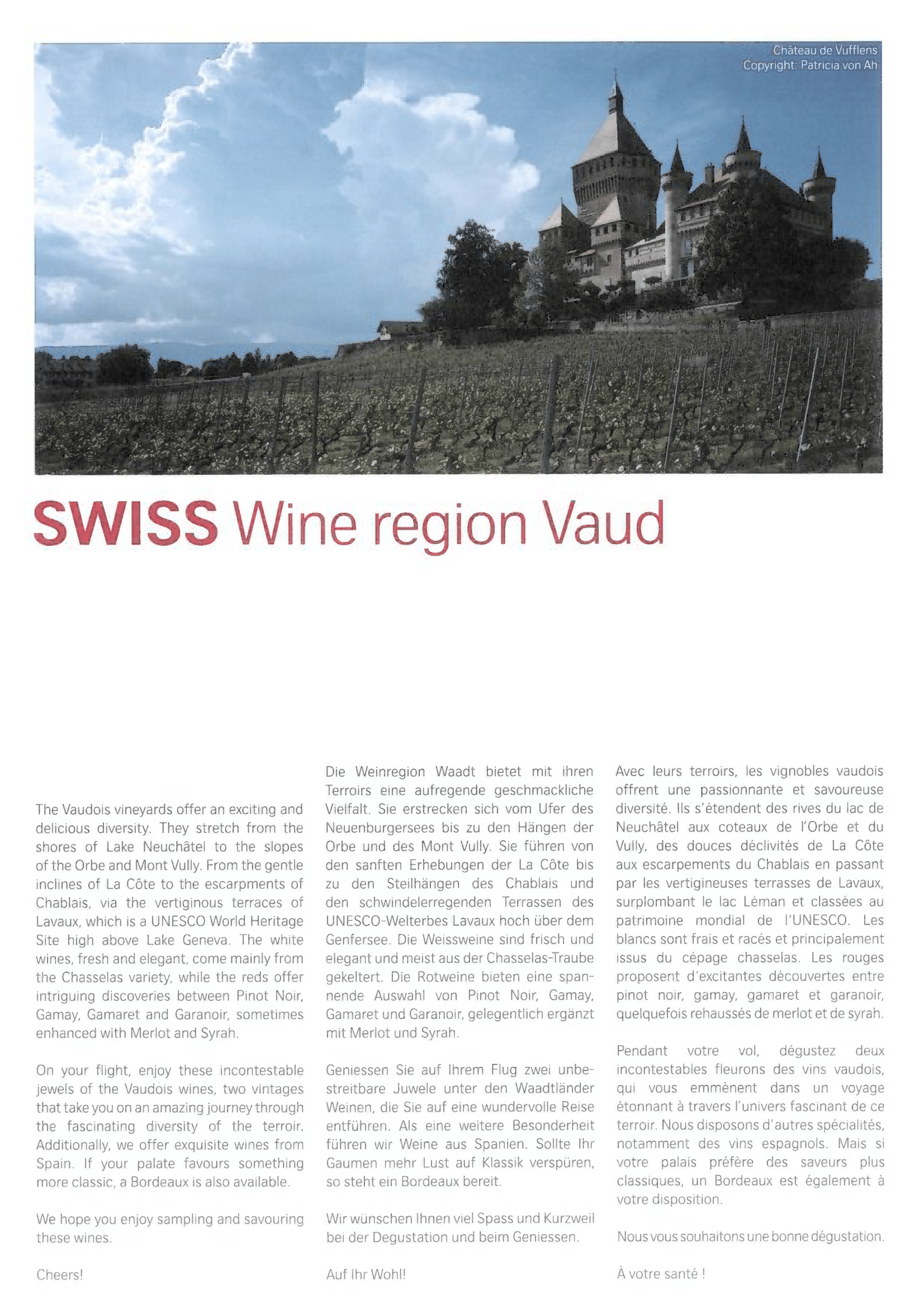 Château de Vufflens
Copyright: Patricia von Ah

SWISS Wine region Vaud

The Vaudois vineyards offer an exciting and delicious diversity. They stretch from the shores of Lake Neuchâtel to the slopes of the Orbe and Mont Vully. From the gentle inclines of La Côte to the escarpments of Chablais, via the vertiginous terraces of Lavaux, which is a UNESCO World Heritage Site high above Lake Geneva. The white wines, fresh and elegant, come mainly from the Chasselas variety, while the reds offer intriguing discoveries between Pinot Noir, Gamay, Gamaret and Garanoir, sometimes enhanced with Merlot and Syrah.

On your flight, enjoy these incontestable jewels of the Vaudois wines, two vintages that take you on an amazing journey through the fascinating diversity of the terroir. Additionally, we offer exquisite wines from Spain. If your palate favours something more classic, a Bordeaux is also available.

We hope you enjoy sampling and savouring these wines.

Cheers!

Die Weinregion Waadt bietet mit ihren Terroirs eine aufregende geschmackliche Vielfalt. Sie erstrecken sich vom Ufer des Neuenburgersees bis zu den Hängen der Orbe und des Mont Vully. Sie führen von den sanften Erhebungen der La Côte bis zu den Steilhängen des Chablais und den schwindelerregenden Terrassen des UNESCO-Welterbes Lavaux hoch über dem Genfersee. Die Weissweine sind frisch und elegant und meist aus der Chasselas-Traube gekeltert. Die Rotweine bieten eine spannende Auswahl von Pinot Noir, Gamay, Gamaret und Garanoir, gelegentlich ergänzt mit Merlot und Syrah.

Geniessen Sie auf Ihrem Flug zwei unbestreitbare Juwele unter den Waadtländer Weinen, die Sie auf eine wundervolle Reise entführen. Als eine weitere Besonderheit führen wir Weine aus Spanien. Sollte Ihr Gaumen mehr Lust auf Klassik verspüren, so steht ein Bordeaux bereit.

Wir wünschen Ihnen viel Spass und Kurzweil bei der Degustation und beim Geniessen.

Auf Ihr Wohl!

Avec leurs terroirs, les vignobles vaudois offrent une passionnante et savoureuse diversité. Ils s'étendent des rives du lac de Neuchâtel aux coteaux de l'Orbe et du Vully, des douces déclivités de La Côte aux escarpements du Chablais en passant par les vertigineuses terrasses de Lavaux, surplombant le lac Léman et classées au patrimoine mondial de l'UNESCO. Les blancs sont frais et racés et principalement issus du cépage chasselas. Les rouges proposent d'excitantes découvertes entre pinot noir, gamay, gamaret et garanoir, quelquefois rehaussés de merlot et de syrah.

Pendant votre vol, dégustez deux incontestables fleurons des vins vaudois, qui vous emmènent dans un voyage étonnant à travers l'univers fascinant de ce terroir. Nous disposons d'autres spécialités, notamment des vins espagnols. Mais si votre palais préfère des saveurs plus classiques, un Bordeaux est également à votre disposition.

Nous vous souhaitons une bonne dégustation.

À votre santé !